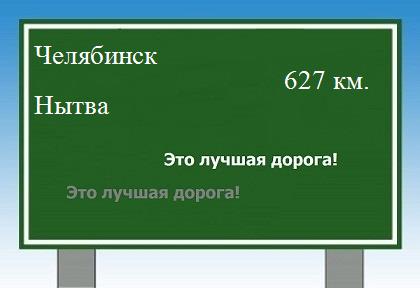 Челябинск

627 км.

Нытва

Это лучшая дорога!

Это лучшая дорога!